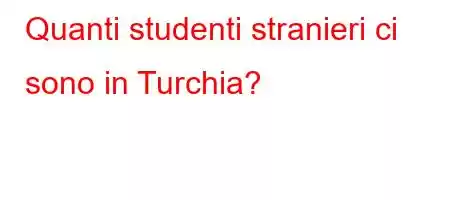 Quanti studenti stranieri ci sono in Turchia?